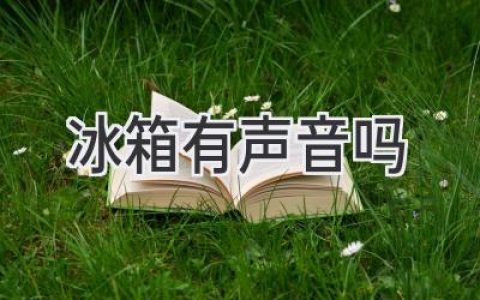 冰箱有声音吗